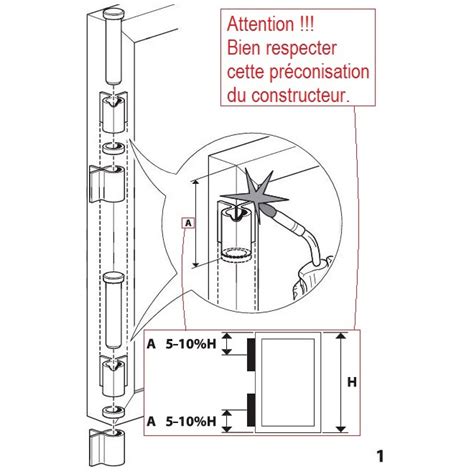 Attention !!!
Bien respecter cette préconisation du constructeur.

A

A 5-10%H

H

A 5-10%H

1